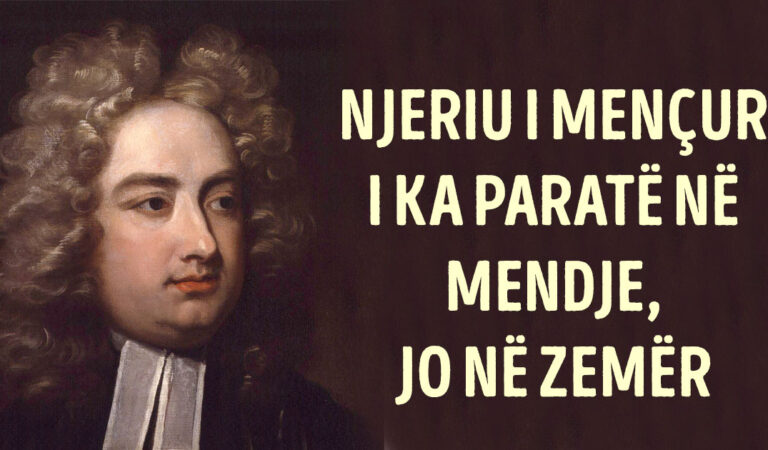 NJERIU I MENÇUR I KA PARATË NË MENDJE, JO NË ZEMËR